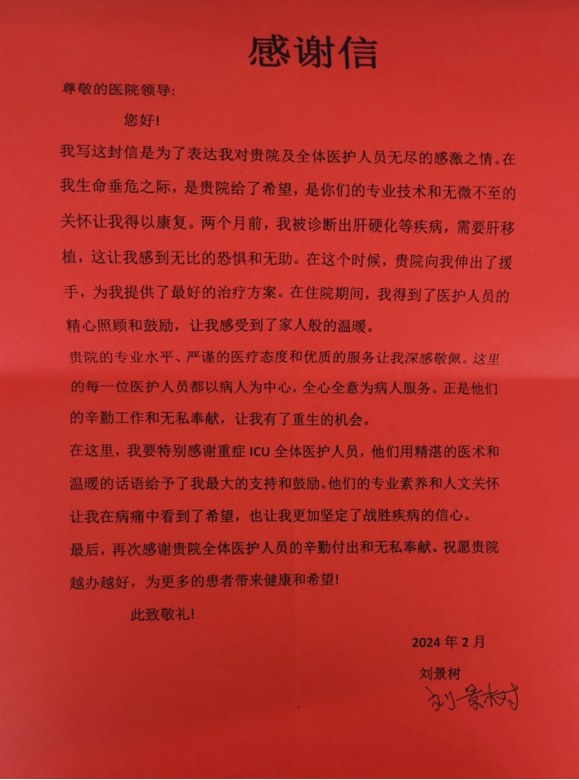 感谢信

尊敬的医院领导:

您好!

我写这封信是为了表达我对贵院及全体医护人员无尽的感激之情。在我生命垂危之际，是贵院给了希望，是你们的专业技术和无微不至的关怀让我得以康复。两个月前，我被诊断出肝硬化等疾病，需要肝移植，这让我感到无比的恐惧和无助。在这个时候，贵院向我伸出了援手，为我提供了最好的治疗方案。在住院期间，我得到了医护人员的精心照顾和鼓励，让我感受到了家人般的温暖。

贵院的专业水平、严谨的医疗态度和优质的服务让我深感敬佩。这里的每一位医护人员都以病人为中心，全心全意为病人服务。正是他们的辛勤工作和无私奉献，让我有了重生的机会。

在这里，我要特别感谢重症 ICU 全体医护人员，他们用精湛的医术和温暖的话语给予了我最大的支持和鼓励。他们的专业素养和人文关怀让我在病痛中看到了希望，也让我更加坚定了战胜疾病的信心。

最后，再次感谢贵院全体医护人员的辛勤付出和无私奉献。祝愿贵院越办越好，为更多的患者带来健康和希望!

此致敬礼!

2024 年 2 月

刘景树

刘景树